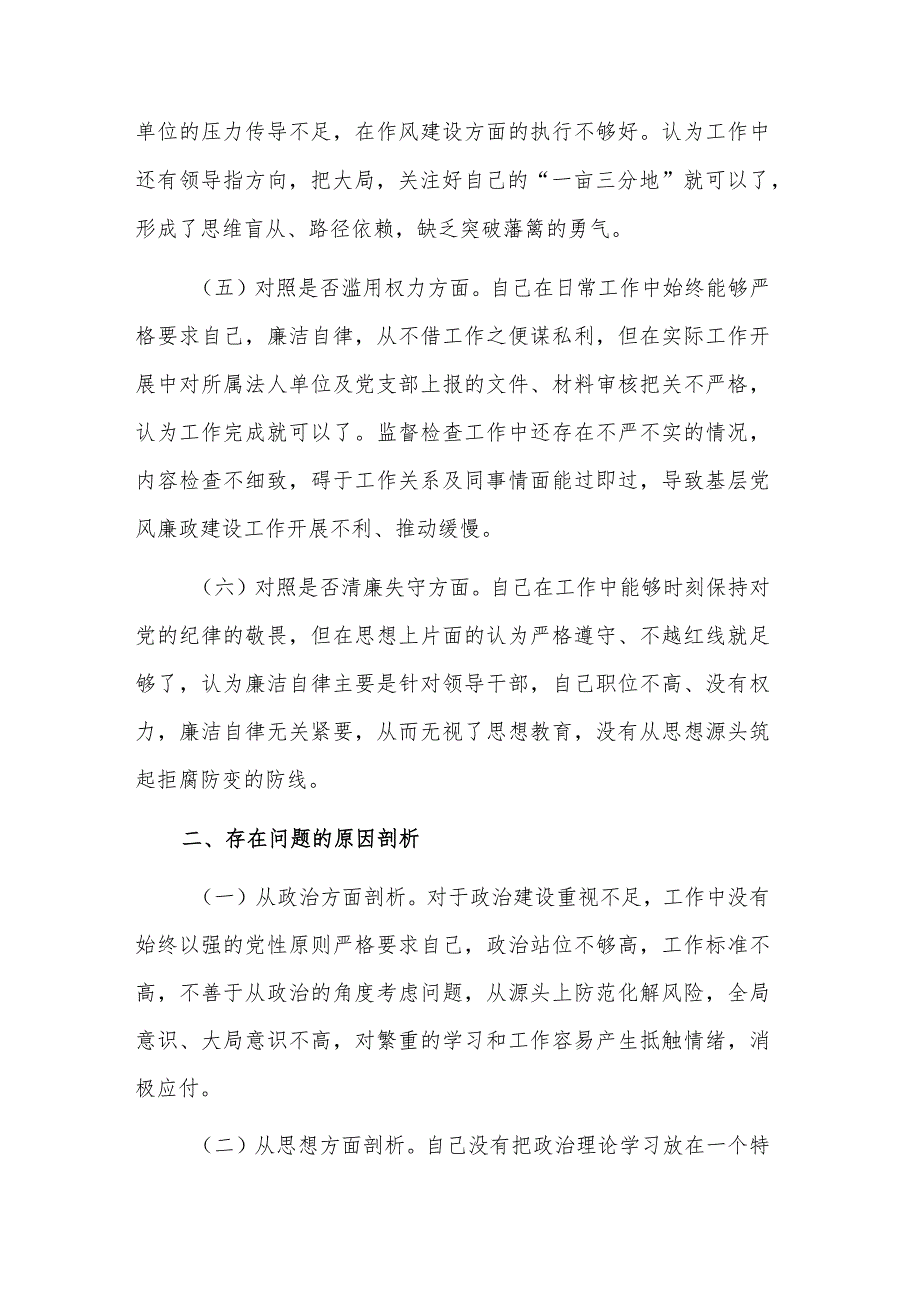 单位的压力传导不足，在作风建设方面的执行不够好。认为工作中还有领导指方向，把大局，关注好自己的“一亩三分地”就可以了，形成了思维盲从、路径依赖，缺乏突破藩篱的勇气。

（五）对照是否滥用权力方面。自己在日常工作中始终能够严格要求自己，廉洁自律，从不借工作之便谋私利，但在实际工作开展中对所属法人单位及党支部上报的文件、材料审核把关不严格，认为工作完成就可以了。监督检查工作中还存在不严不实的情况，内容检查不细致，碍于工作关系及同事情面能过即过，导致基层党风廉政建设工作开展不利、推动缓慢。

（六）对照是否清廉失守方面。自己在工作中能够时刻保持对党的纪律的敬畏，但在思想上片面的认为严格遵守、不越红线就足够了，认为廉洁自律主要是针对领导干部，自己职位不高、没有权力，廉洁自律无关紧要，从而无视了思想教育，没有从思想源头筑起拒腐防变的防线。

二、存在问题的原因剖析

（一）从政治方面剖析。对于政治建设重视不足，工作中没有始终以强的党性原则严格要求自己，政治站位不够高，工作标准不高，不善于从政治的角度考虑问题，从源头上防范化解风险，全局意识、大局意识不高，对繁重的学习和工作容易产生抵触情绪，消极应付。

（二）从思想方面剖析。自己没有把政治理论学习放在一个特